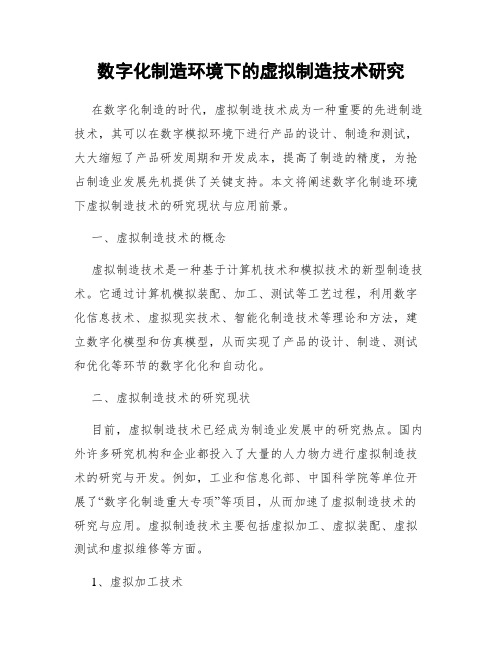 数字化制造环境下的虚拟制造技术研究

在数字化制造的时代，虚拟制造技术成为一种重要的先进制造技术，其可以在数字模拟环境下进行产品的设计、制造和测试，大大缩短了产品研发周期和开发成本，提高了制造的精度，为抢占制造业发展先机提供了关键支持。本文将阐述数字化制造环境下虚拟制造技术的研究现状与应用前景。

一、虚拟制造技术的概念

虚拟制造技术是一种基于计算机技术和模拟技术的新型制造技术。它通过计算机模拟装配、加工、测试等工艺过程，利用数字化信息技术、虚拟现实技术、智能化制造技术等理论和方法，建立数字化模型和仿真模型，从而实现了产品的设计、制造、测试和优化等环节的数字化化和自动化。

二、虚拟制造技术的研究现状

目前，虚拟制造技术已经成为制造业发展中的研究热点。国内外许多研究机构和企业都投入了大量的人力物力进行虚拟制造技术的研究与开发。例如，工业和信息化部、中国科学院等单位开展了“数字化制造重大专项”等项目，从而加速了虚拟制造技术的研究与应用。虚拟制造技术主要包括虚拟加工、虚拟装配、虚拟测试和虚拟维修等方面。

1、虚拟加工技术